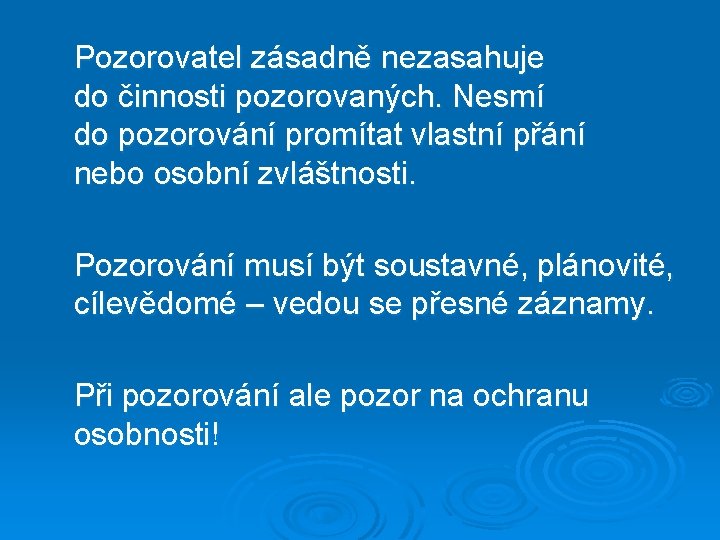 Pozorovatel zásadně nezasahuje do činnosti pozorovaných. Nesmí do pozorování promítat vlastní přání nebo osobní zvláštnosti.

Pozorování musí být soustavné, plánovité, cílevědomé – vedou se přesné záznamy.

Při pozorování ale pozor na ochranu osobnosti!